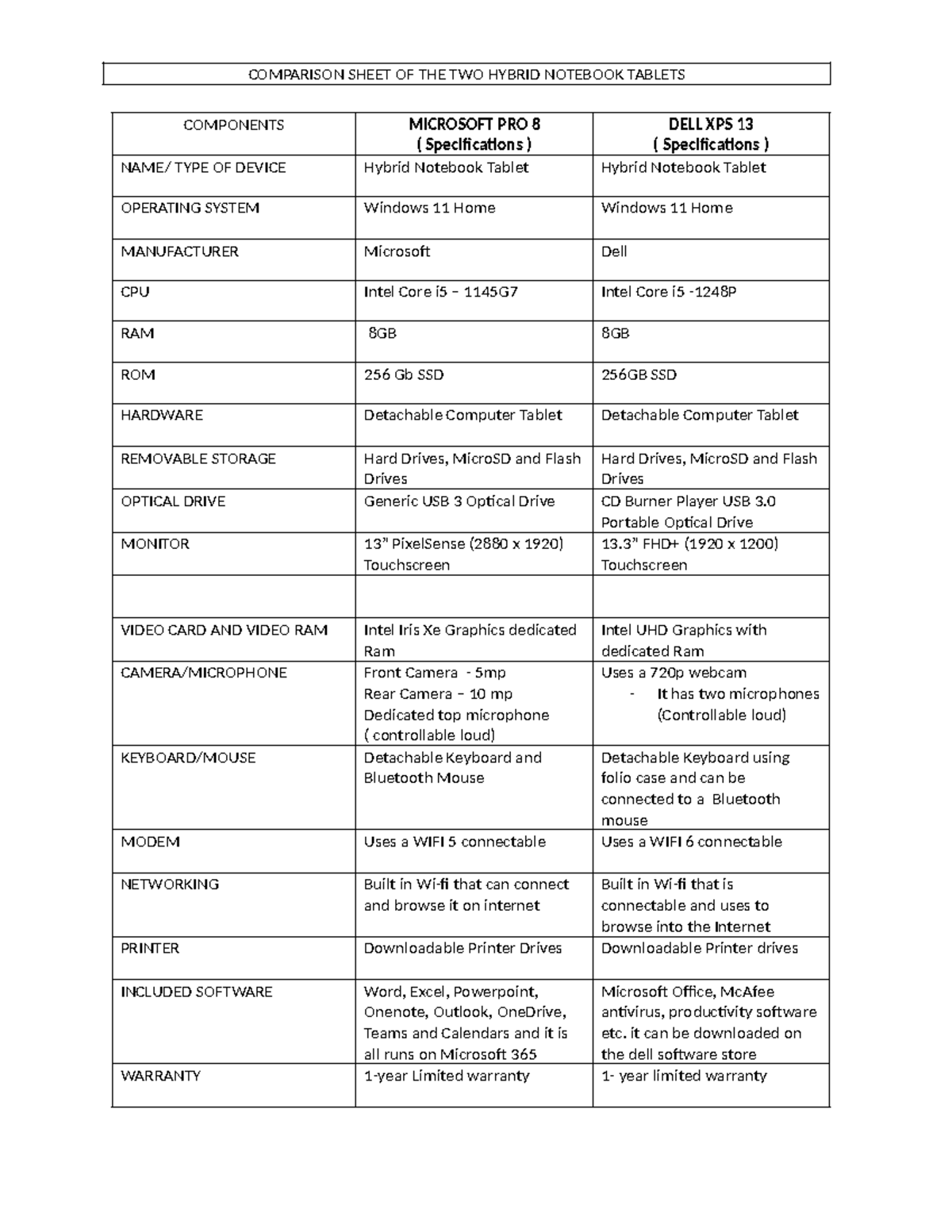 COMPARISON SHEET OF THE TWO HYBRID NOTEBOOK TABLETS

| COMPONENTS | MICROSOFT PRO 8 ( Specifications ) | DELL XPS 13 ( Specifications ) |
|---|---|---|
| NAME/ TYPE OF DEVICE | Hybrid Notebook Tablet | Hybrid Notebook Tablet |
| OPERATING SYSTEM | Windows 11 Home | Windows 11 Home |
| MANUFACTURER | Microsoft | Dell |
| CPU | Intel Core i5 – 1145G7 | Intel Core i5 -1248P |
| RAM | 8GB | 8GB |
| ROM | 256 Gb SSD | 256GB SSD |
| HARDWARE | Detachable Computer Tablet | Detachable Computer Tablet |
| REMOVABLE STORAGE | Hard Drives, MicroSD and Flash Drives | Hard Drives, MicroSD and Flash Drives |
| OPTICAL DRIVE | Generic USB 3 Optical Drive | CD Burner Player USB 3.0 Portable Optical Drive |
| MONITOR | 13" PixelSense (2880 x 1920) Touchscreen | 13.3" FHD+ (1920 x 1200) Touchscreen |
| | | |
| VIDEO CARD AND VIDEO RAM | Intel Iris Xe Graphics dedicated Ram | Intel UHD Graphics with dedicated Ram |
| CAMERA/MICROPHONE | Front Camera - 5mp Rear Camera – 10 mp Dedicated top microphone ( controllable loud) | Uses a 720p webcam - It has two microphones (Controllable loud) |
| KEYBOARD/MOUSE | Detachable Keyboard and Bluetooth Mouse | Detachable Keyboard using folio case and can be connected to a Bluetooth mouse |
| MODEM | Uses a WIFI 5 connectable | Uses a WIFI 6 connectable |
| NETWORKING | Built in Wi-fi that can connect and browse it on internet | Built in Wi-fi that is connectable and uses to browse into the Internet |
| PRINTER | Downloadable Printer Drives | Downloadable Printer drives |
| INCLUDED SOFTWARE | Word, Excel, Powerpoint, Onenote, Outlook, OneDrive, Teams and Calendars and it is all runs on Microsoft 365 | Microsoft Office, McAfee antivirus, productivity software etc. it can be downloaded on the dell software store |
| WARRANTY | 1-year Limited warranty | 1- year limited warranty |